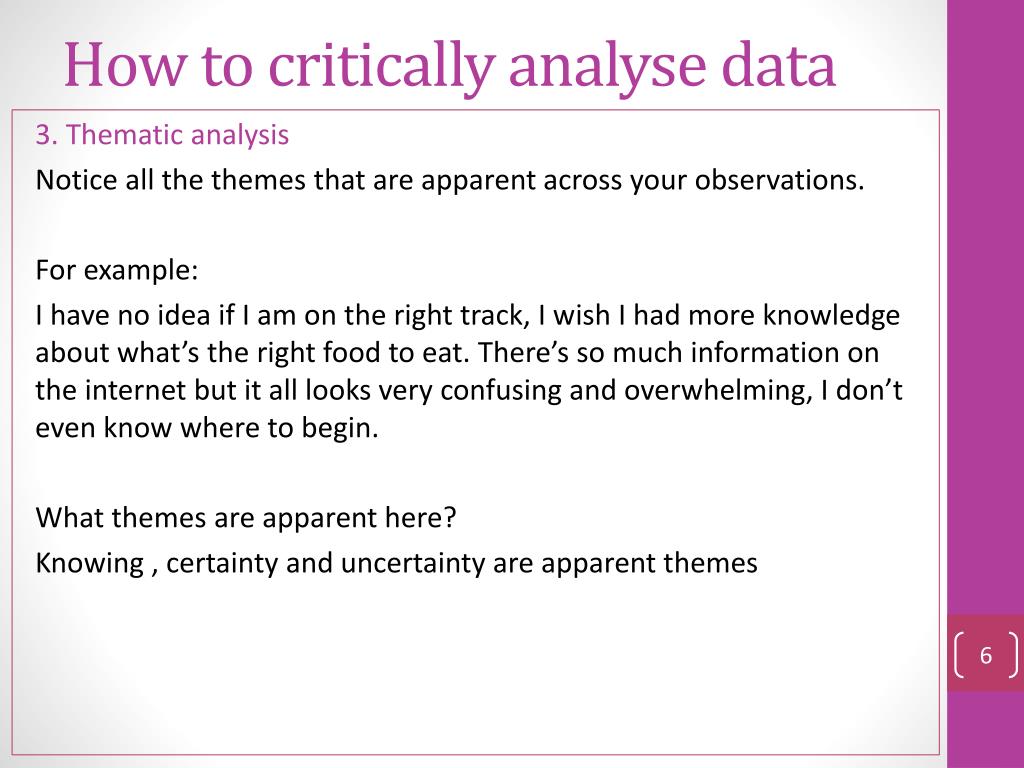 How to critically analyse data

3. Thematic analysis

Notice all the themes that are apparent across your observations.

For example:

I have no idea if I am on the right track, I wish I had more knowledge about what’s the right food to eat. There’s so much information on the internet but it all looks very confusing and overwhelming, I don’t even know where to begin.

What themes are apparent here?

Knowing , certainty and uncertainty are apparent themes

6